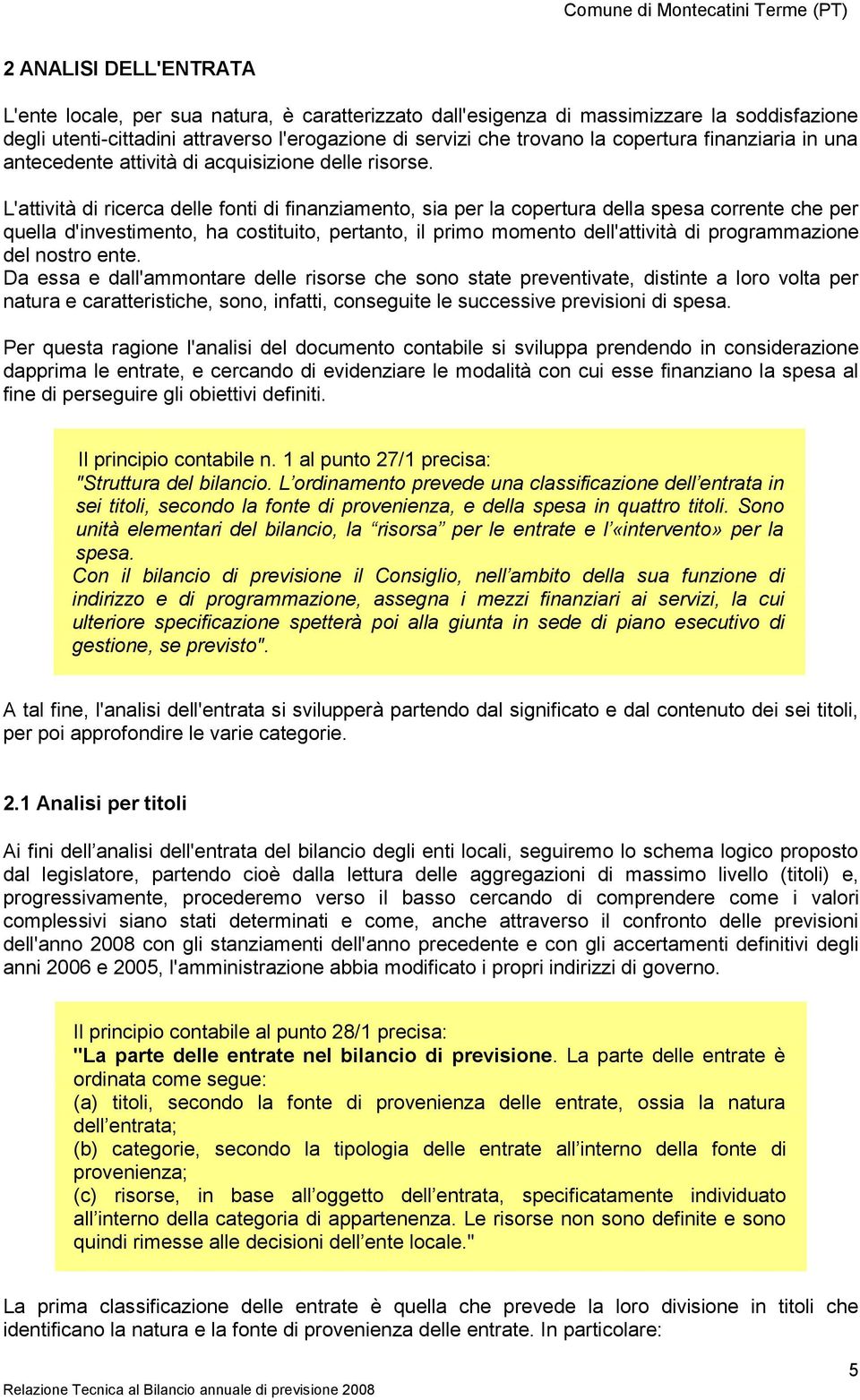 Comune di Montecatini Terme (PT)

2 ANALISI DELL'ENTRATA

L'ente locale, per sua natura, è caratterizzato dall'esigenza di massimizzare la soddisfazione degli utenti-cittadini attraverso l'erogazione di servizi che trovano la copertura finanziaria in una antecedente attività di acquisizione delle risorse.

L'attività di ricerca delle fonti di finanziamento, sia per la copertura della spesa corrente che per quella d'investimento, ha costituito, pertanto, il primo momento dell'attività di programmazione del nostro ente.
Da essa e dall'ammontare delle risorse che sono state preventivate, distinte a loro volta per natura e caratteristiche, sono, infatti, conseguite le successive previsioni di spesa.

Per questa ragione l'analisi del documento contabile si sviluppa prendendo in considerazione dapprima le entrate, e cercando di evidenziare le modalità con cui esse finanziano la spesa al fine di perseguire gli obiettivi definiti.

Il principio contabile n. 1 al punto 27/1 precisa:
"Struttura del bilancio. L'ordinamento prevede una classificazione dell'entrata in sei titoli, secondo la fonte di provenienza, e della spesa in quattro titoli. Sono unità elementari del bilancio, la "risorsa" per le entrate e l'«intervento» per la spesa.
Con il bilancio di previsione il Consiglio, nell'ambito della sua funzione di indirizzo e di programmazione, assegna i mezzi finanziari ai servizi, la cui ulteriore specificazione spetterà poi alla giunta in sede di piano esecutivo di gestione, se previsto".

A tal fine, l'analisi dell'entrata si svilupperà partendo dal significato e dal contenuto dei sei titoli, per poi approfondire le varie categorie.

2.1 Analisi per titoli

Ai fini dell'analisi dell'entrata del bilancio degli enti locali, seguiremo lo schema logico proposto dal legislatore, partendo cioè dalla lettura delle aggregazioni di massimo livello (titoli) e, progressivamente, procederemo verso il basso cercando di comprendere come i valori complessivi siano stati determinati e come, anche attraverso il confronto delle previsioni dell'anno 2008 con gli stanziamenti dell'anno precedente e con gli accertamenti definitivi degli anni 2006 e 2005, l'amministrazione abbia modificato i propri indirizzi di governo.

Il principio contabile al punto 28/1 precisa:
"La parte delle entrate nel bilancio di previsione. La parte delle entrate è ordinata come segue:
(a) titoli, secondo la fonte di provenienza delle entrate, ossia la natura dell'entrata;
(b) categorie, secondo la tipologia delle entrate all'interno della fonte di provenienza;
(c) risorse, in base all'oggetto dell'entrata, specificatamente individuato all'interno della categoria di appartenenza. Le risorse non sono definite e sono quindi rimesse alle decisioni dell'ente locale."

La prima classificazione delle entrate è quella che prevede la loro divisione in titoli che identificano la natura e la fonte di provenienza delle entrate. In particolare:

5
Relazione Tecnica al Bilancio annuale di previsione 2008